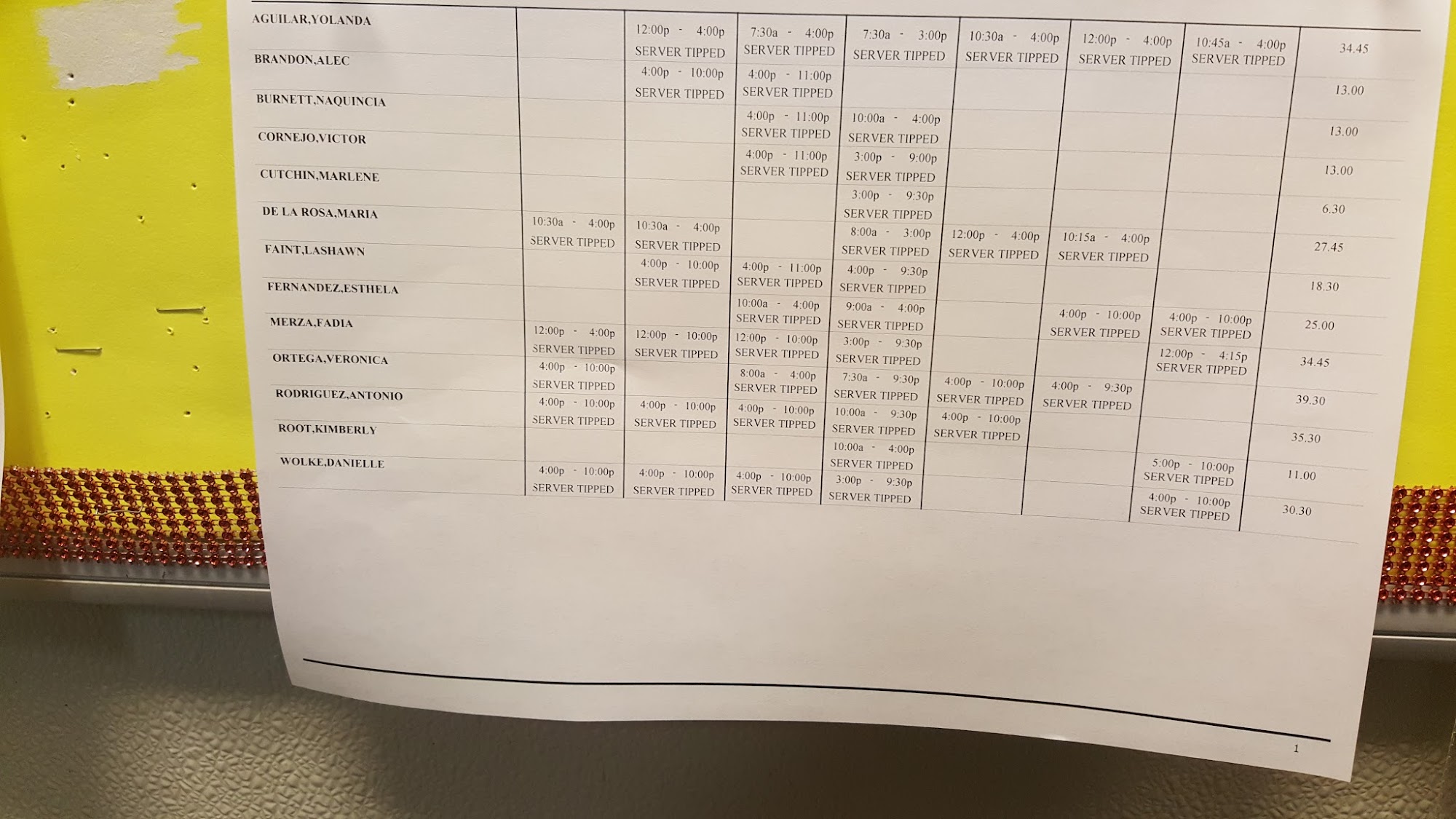 | | | | | | | | | |
|---|---|---|---|---|---|---|---|---|
| AGUILAR,YOLANDA | | 12:00p - 4:00p SERVER TIPPED | 7:30a - 4:00p SERVER TIPPED | 7:30a - 3:00p SERVER TIPPED | 10:30a - 4:00p SERVER TIPPED | 12:00p - 4:00p SERVER TIPPED | 10:45a - 4:00p SERVER TIPPED | 34.45 |
| BRANDON,ALEC | | 4:00p - 10:00p SERVER TIPPED | 4:00p - 11:00p SERVER TIPPED | | | | | 13.00 |
| BURNETT,NAQUINCIA | | | 4:00p - 11:00p SERVER TIPPED | 10:00a - 4:00p SERVER TIPPED | | | | 13.00 |
| CORNEJO,VICTOR | | | 4:00p - 11:00p SERVER TIPPED | 3:00p - 9:00p SERVER TIPPED | | | | 13.00 |
| CUTCHIN,MARLENE | | | | 3:00p - 9:30p SERVER TIPPED | | | | 6.30 |
| DE LA ROSA,MARIA | 10:30a - 4:00p SERVER TIPPED | 10:30a - 4:00p SERVER TIPPED | | 8:00a - 3:00p SERVER TIPPED | 12:00p - 4:00p SERVER TIPPED | 10:15a - 4:00p SERVER TIPPED | | 27.45 |
| FAINT,LASHAWN | | 4:00p - 10:00p SERVER TIPPED | 4:00p - 11:00p SERVER TIPPED | 4:00p - 9:30p SERVER TIPPED | | | | 18.30 |
| FERNANDEZ,ESTHELA | | | 10:00a - 4:00p SERVER TIPPED | 9:00a - 4:00p SERVER TIPPED | | 4:00p - 10:00p SERVER TIPPED | 4:00p - 10:00p SERVER TIPPED | 25.00 |
| MERZA,FADIA | 12:00p - 4:00p SERVER TIPPED | 12:00p - 10:00p SERVER TIPPED | 12:00p - 10:00p SERVER TIPPED | 3:00p - 9:30p SERVER TIPPED | | | 12:00p - 4:15p SERVER TIPPED | 34.45 |
| ORTEGA,VERONICA | 4:00p - 10:00p SERVER TIPPED | | 8:00a - 4:00p SERVER TIPPED | 7:30a - 9:30p SERVER TIPPED | 4:00p - 10:00p SERVER TIPPED | 4:00p - 9:30p SERVER TIPPED | | 39.30 |
| RODRIGUEZ,ANTONIO | 4:00p - 10:00p SERVER TIPPED | 4:00p - 10:00p SERVER TIPPED | 4:00p - 10:00p SERVER TIPPED | 10:00a - 9:30p SERVER TIPPED | 4:00p - 10:00p SERVER TIPPED | | | 35.30 |
| ROOT,KIMBERLY | | | | 10:00a - 4:00p SERVER TIPPED | | | 5:00p - 10:00p SERVER TIPPED | 11.00 |
| WOLKE,DANIELLE | 4:00p - 10:00p SERVER TIPPED | 4:00p - 10:00p SERVER TIPPED | 4:00p - 10:00p SERVER TIPPED | 3:00p - 9:30p SERVER TIPPED | | | 4:00p - 10:00p SERVER TIPPED | 30.30 |

1